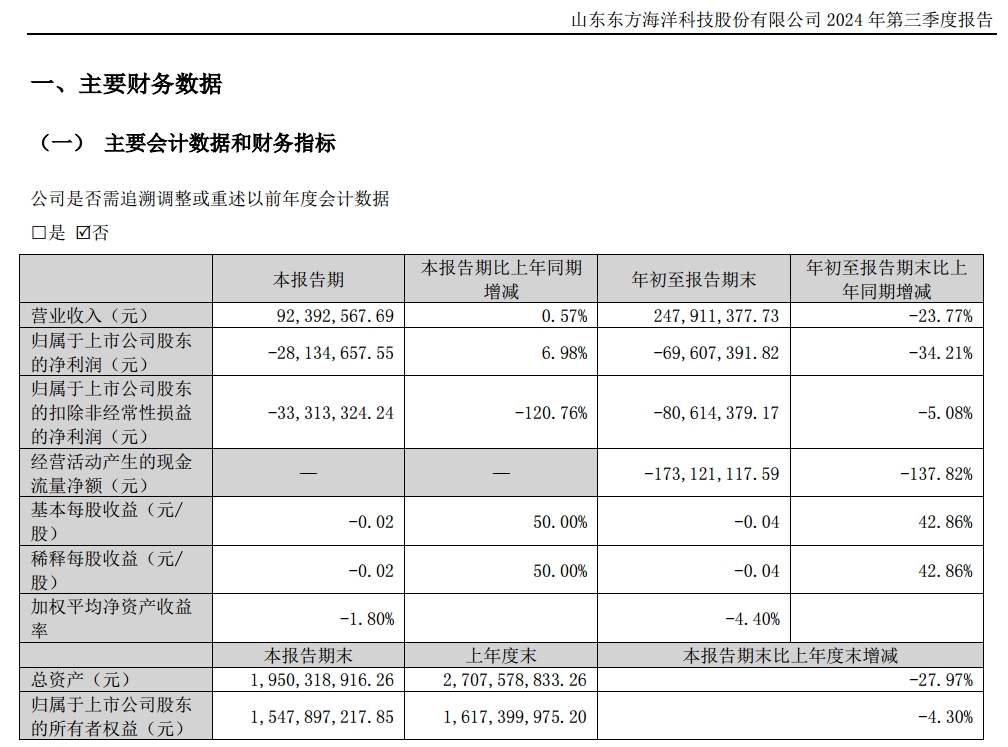 山东东方海洋科技股份有限公司2024年第三季度报告

一、主要财务数据

（一） 主要会计数据和财务指标

公司是否需追溯调整或重述以前年度会计数据

☐是 ☑否

|  | 本报告期 | 本报告期比上年同期增减 | 年初至报告期末 | 年初至报告期末比上年同期增减 |
|---|---|---|---|---|
| 营业收入（元） | 92,392,567.69 | 0.57% | 247,911,377.73 | -23.77% |
| 归属于上市公司股东的净利润（元） | -28,134,657.55 | 6.98% | -69,607,391.82 | -34.21% |
| 归属于上市公司股东的扣除非经常性损益的净利润（元） | -33,313,324.24 | -120.76% | -80,614,379.17 | -5.08% |
| 经营活动产生的现金流量净额（元） | — | — | -173,121,117.59 | -137.82% |
| 基本每股收益（元/股） | -0.02 | 50.00% | -0.04 | 42.86% |
| 稀释每股收益（元/股） | -0.02 | 50.00% | -0.04 | 42.86% |
| 加权平均净资产收益率 | -1.80% |  | -4.40% |  |
|  | 本报告期末 | 上年度末 | 本报告期末比上年度末增减 |  |
| 总资产（元） | 1,950,318,916.26 | 2,707,578,833.26 | -27.97% |  |
| 归属于上市公司股东的所有者权益（元） | 1,547,897,217.85 | 1,617,399,975.20 | -4.30% |  |